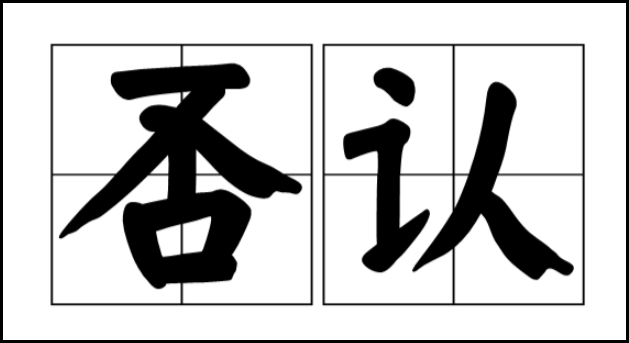 否认